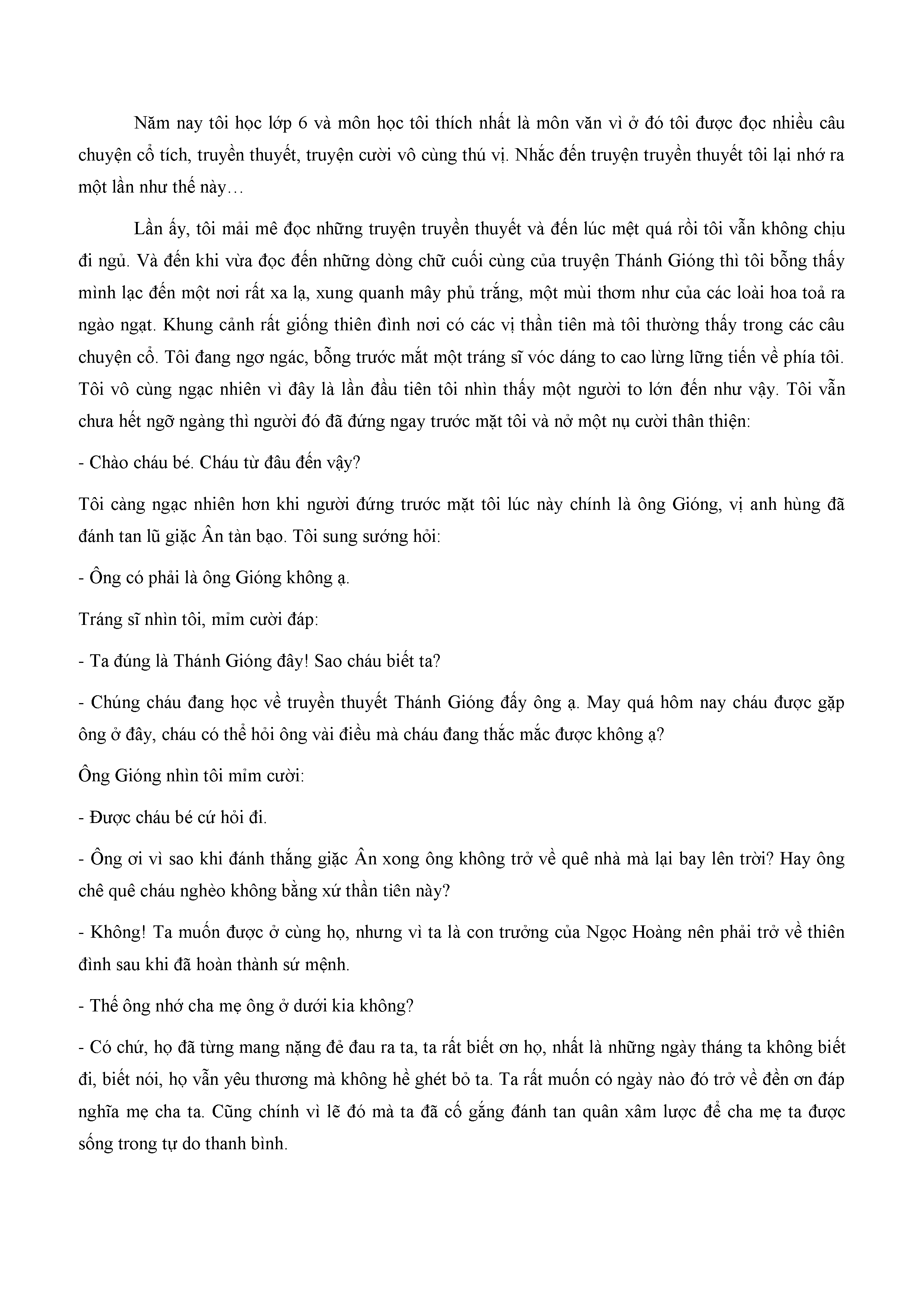 Năm nay tôi học lớp 6 và môn học tôi thích nhất là môn văn vì ở đó tôi được đọc nhiều câu chuyện cổ tích, truyền thuyết, truyện cười vô cùng thú vị. Nhắc đến truyện truyền thuyết tôi lại nhớ ra một lần như thế này…

Lần ấy, tôi mải mê đọc những truyện truyền thuyết và đến lúc mệt quá rồi tôi vẫn không chịu đi ngủ. Và đến khi vừa đọc đến những dòng chữ cuối cùng của truyện Thánh Gióng thì tôi bỗng thấy mình lạc đến một nơi rất xa lạ, xung quanh mây phủ trắng, một mùi thơm như của các loài hoa toả ra ngào ngạt. Khung cảnh rất giống thiên đình nơi có các vị thần tiên mà tôi thường thấy trong các câu chuyện cổ. Tôi đang ngơ ngác, bỗng trước mắt một tráng sĩ vóc dáng to cao lừng lững tiến về phía tôi. Tôi vô cùng ngạc nhiên vì đây là lần đầu tiên tôi nhìn thấy một người to lớn đến như vậy. Tôi vẫn chưa hết ngỡ ngàng thì người đó đã đứng ngay trước mặt tôi và nở một nụ cười thân thiện:

- Chào cháu bé. Cháu từ đâu đến vậy?

Tôi càng ngạc nhiên hơn khi người đứng trước mặt tôi lúc này chính là ông Gióng, vị anh hùng đã đánh tan lũ giặc Ân tàn bạo. Tôi sung sướng hỏi:

- Ông có phải là ông Gióng không ạ.

Tráng sĩ nhìn tôi, mỉm cười đáp:

- Ta đúng là Thánh Gióng đây! Sao cháu biết ta?

- Chúng cháu đang học về truyền thuyết Thánh Gióng đấy ông ạ. May quá hôm nay cháu được gặp ông ở đây, cháu có thể hỏi ông vài điều mà cháu đang thắc mắc được không ạ?

Ông Gióng nhìn tôi mỉm cười:

- Được cháu bé cứ hỏi đi.

- Ông ơi vì sao khi đánh thắng giặc Ân xong ông không trở về quê nhà mà lại bay lên trời? Hay ông chê quê cháu nghèo không bằng xứ thần tiên này?

- Không! Ta muốn được ở cùng họ, nhưng vì ta là con trưởng của Ngọc Hoàng nên phải trở về thiên đình sau khi đã hoàn thành sứ mệnh.

- Thế ông nhớ cha mẹ ông ở dưới kia không?

- Có chứ, họ đã từng mang nặng đẻ đau ra ta, ta rất biết ơn họ, nhất là những ngày tháng ta không biết đi, biết nói, họ vẫn yêu thương mà không hề ghét bỏ ta. Ta rất muốn có ngày nào đó trở về đền ơn đáp nghĩa mẹ cha ta. Cũng chính vì lẽ đó mà ta đã cố gắng đánh tan quân xâm lược để cha mẹ ta được sống trong tự do thanh bình.